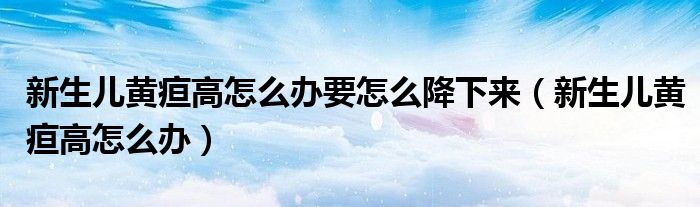 新生儿黄疸高怎么办要怎么降下来（新生儿黄疸高怎么办）